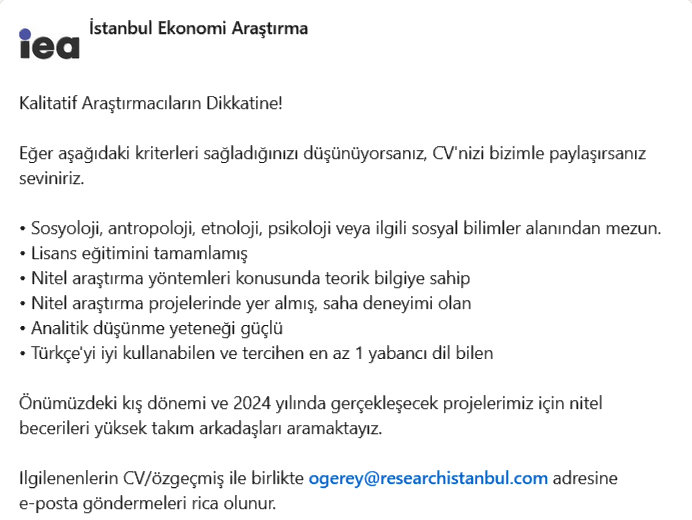 iea

İstanbul Ekonomi Araştırma

Kalitatif Araştırmacıların Dikkatine!

Eğer aşağıdaki kriterleri sağladığınızı düşünüyorsanız, CV'nizi bizimle paylaşırsanız seviniriz.

• Sosyoloji, antropoloji, etnoloji, psikoloji veya ilgili sosyal bilimler alanından mezun.
• Lisans eğitimini tamamlamış
• Nitel araştırma yöntemleri konusunda teorik bilgiye sahip
• Nitel araştırma projelerinde yer almış, saha deneyimi olan
• Analitik düşünme yeteneği güçlü
• Türkçe'yi iyi kullanabilen ve tercihen en az 1 yabancı dil bilen

Önümüzdeki kış dönemi ve 2024 yılında gerçekleşecek projelerimiz için nitel becerileri yüksek takım arkadaşları aramaktayız.

Ilgilenenlerin CV/özgeçmiş ile birlikte ogerey@researchistanbul.com adresine e-posta göndermeleri rica olunur.